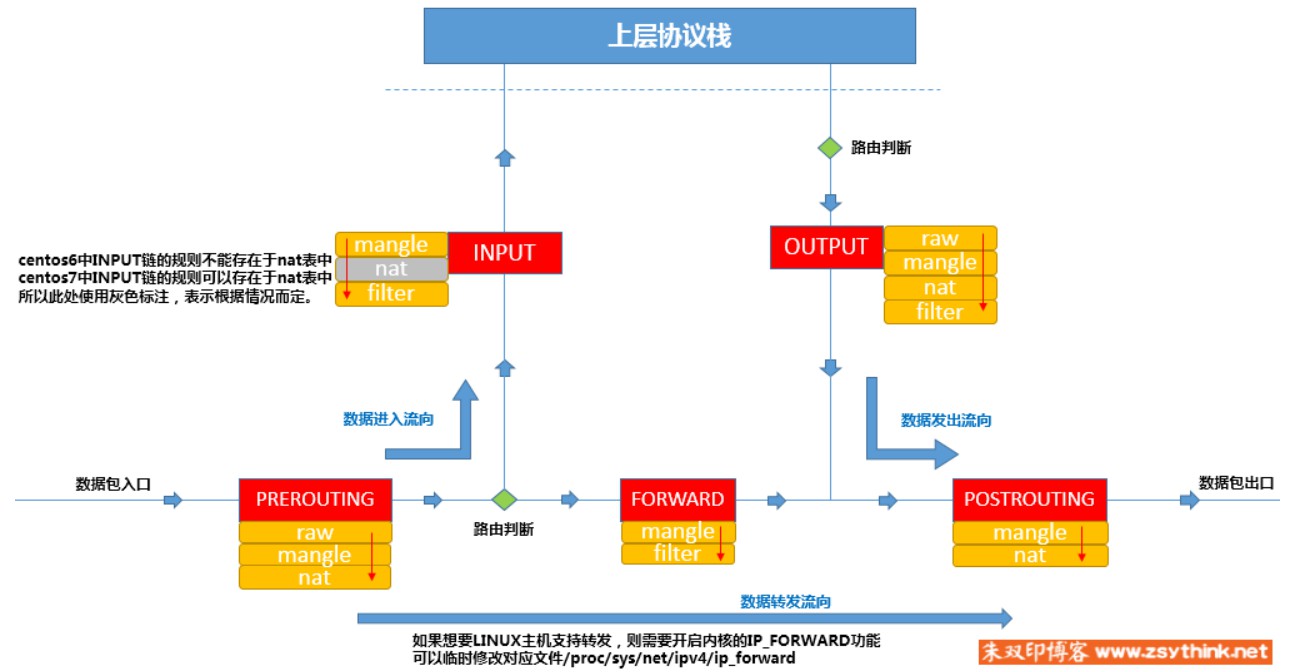 上层协议栈

路由判断

centos6中INPUT链的规则不能存在于nat表中
centos7中INPUT链的规则可以存在于nat表中
所以此处使用灰色标注，表示根据情况而定。

mangle
nat
filter
INPUT

OUTPUT
raw
mangle
nat
filter

数据进入流向

数据发出流向

数据包入口

PREROUTING
raw
mangle
nat

路由判断

FORWARD
mangle
filter

POSTROUTING
mangle
nat

数据包出口

数据转发流向

如果想要LINUX主机支持转发，则需要开启内核的IP_FORWARD功能
可以临时修改对应文件/proc/sys/net/ipv4/ip_forward

朱双印博客 www.zsythink.net